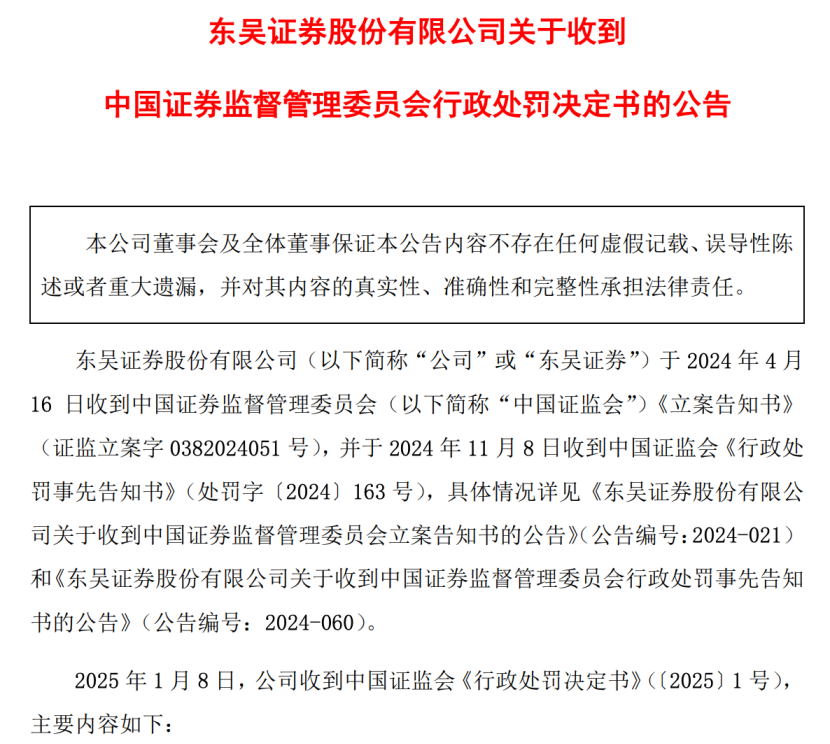 东吴证券股份有限公司关于收到

中国证券监督管理委员会行政处罚决定书的公告

本公司董事会及全体董事保证本公告内容不存在任何虚假记载、误导性陈述或者重大遗漏，并对其内容的真实性、准确性和完整性承担法律责任。

东吴证券股份有限公司（以下简称“公司”或“东吴证券”）于 2024 年 4 月 16 日收到中国证券监督管理委员会（以下简称“中国证监会”）《立案告知书》（证监立案字 0382024051 号），并于 2024 年 11 月 8 日收到中国证监会《行政处罚事先告知书》（处罚字〔2024〕163 号），具体情况详见《东吴证券股份有限公司关于收到中国证券监督管理委员会立案告知书的公告》（公告编号：2024-021）和《东吴证券股份有限公司关于收到中国证券监督管理委员会行政处罚事先告知书的公告》（公告编号：2024-060）。

2025 年 1 月 8 日，公司收到中国证监会《行政处罚决定书》（〔2025〕1 号），主要内容如下：